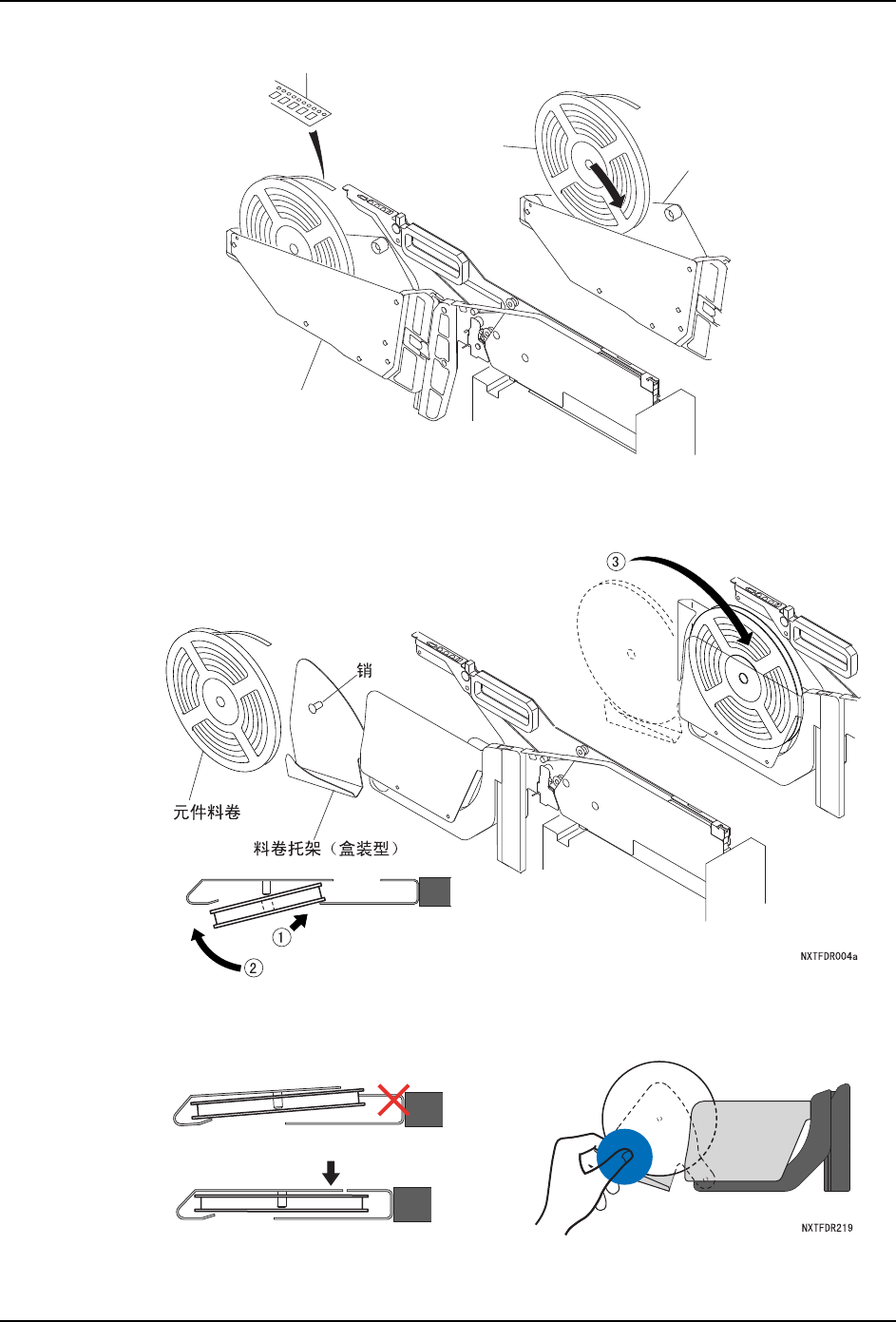 ③

销

元件料卷

料卷托架（盒装型）

①

②

NXTFDR004a

NXTFDR219